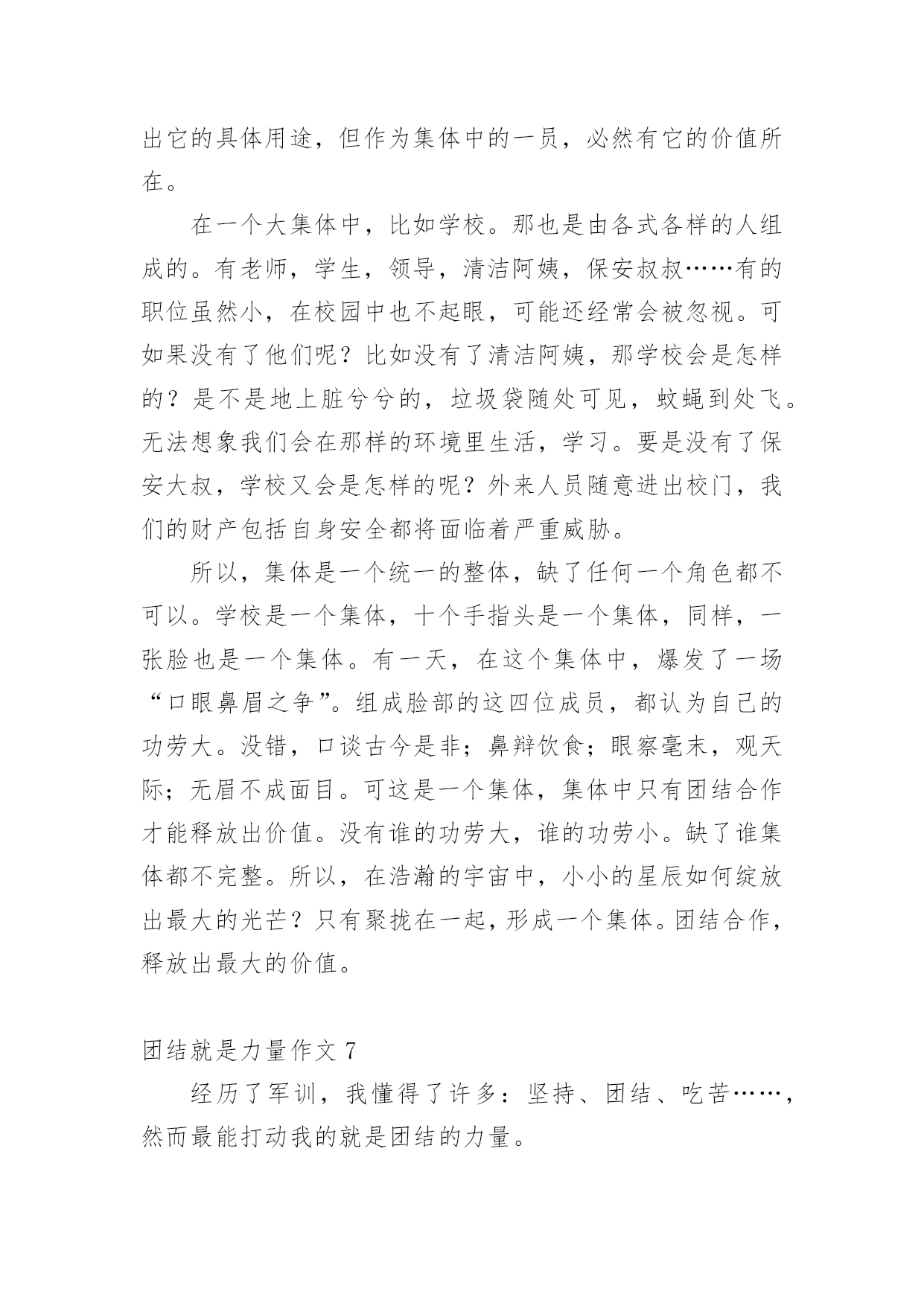 出它的具体用途，但作为集体中的一员，必然有它的价值所在。

在一个大集体中，比如学校。那也是由各式各样的人组成的。有老师，学生，领导，清洁阿姨，保安叔叔……有的职位虽然小，在校园中也不起眼，可能还经常会被忽视。可如果没有了他们呢？比如没有了清洁阿姨，那学校会是怎样的？是不是地上脏兮兮的，垃圾袋随处可见，蚊蝇到处飞。无法想象我们会在那样的环境里生活，学习。要是没有了保安大叔，学校又会是怎样的呢？外来人员随意进出校门，我们的财产包括自身安全都将面临着严重威胁。

所以，集体是一个统一的整体，缺了任何一个角色都不可以。学校是一个集体，十个手指头是一个集体，同样，一张脸也是一个集体。有一天，在这个集体中，爆发了一场“口眼鼻眉之争”。组成脸部的这四位成员，都认为自己的功劳大。没错，口谈古今是非；鼻辩饮食；眼察毫末，观天际；无眉不成面目。可这是一个集体，集体中只有团结合作才能释放出价值。没有谁的功劳大，谁的功劳小。缺了谁集体都不完整。所以，在浩瀚的宇宙中，小小的星辰如何绽放出最大的光芒？只有聚拢在一起，形成一个集体。团结合作，释放出最大的价值。

团结就是力量作文 7

经历了军训，我懂得了许多：坚持、团结、吃苦……，然而最能打动我的就是团结的力量。